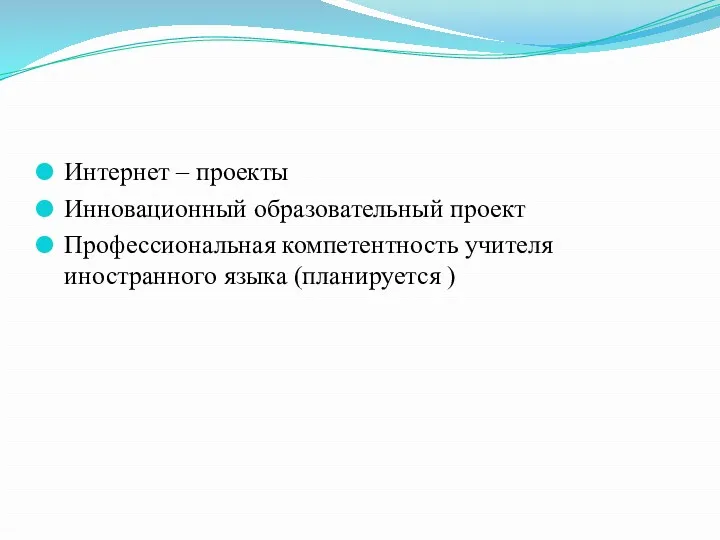 Интернет – проекты

Инновационный образовательный проект

Профессиональная компетентность учителя иностранного языка (планируется )